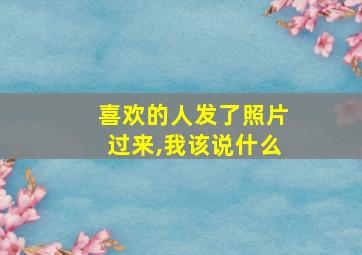 喜欢的人发了照片过来,我该说什么